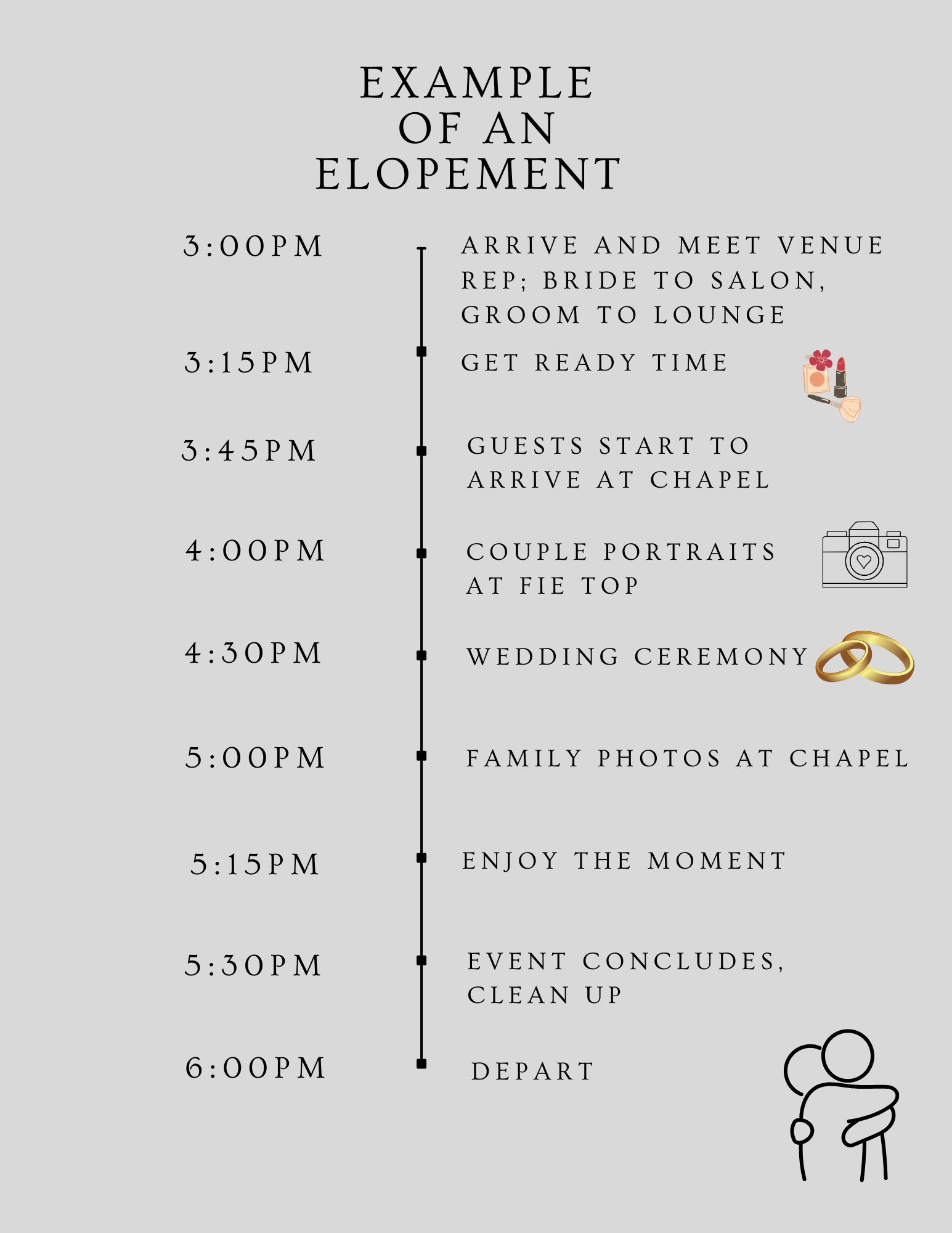 EXAMPLE OF AN ELOPEMENT

3:00PM
ARRIVE AND MEET VENUE REP; BRIDE TO SALON, GROOM TO LOUNGE

3:15PM
GET READY TIME

3:45PM
GUESTS START TO ARRIVE AT CHAPEL

4:00PM
COUPLE PORTRAITS AT FIE TOP

4:30PM
WEDDING CEREMONY

5:00PM
FAMILY PHOTOS AT CHAPEL

5:15PM
ENJOY THE MOMENT

5:30PM
EVENT CONCLUDES, CLEAN UP

6:00PM
DEPART